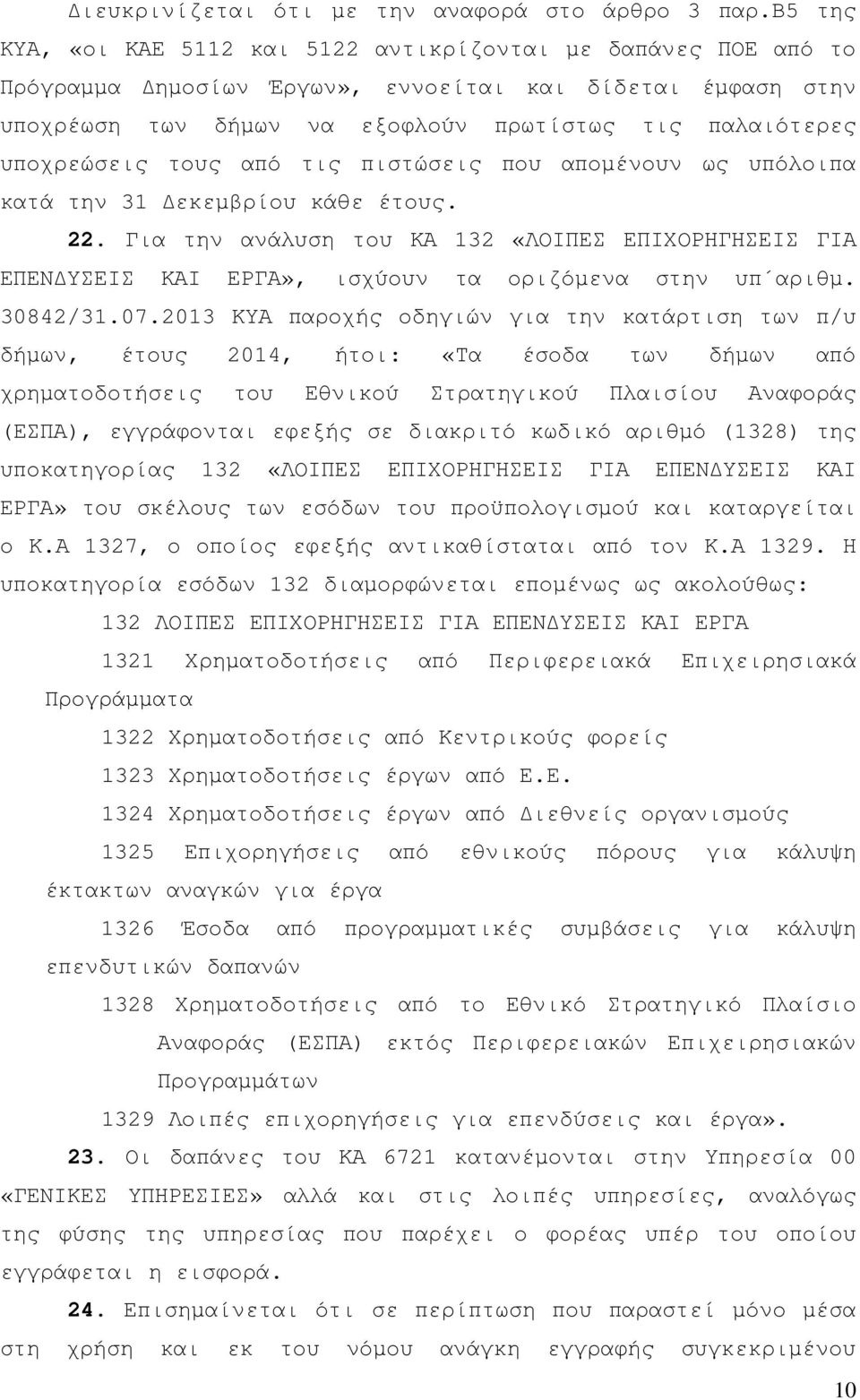 Διευκρινίζεται ότι με την αναφορά στο άρθρο 3 παρ.Β5 της ΚΥΑ, «οι ΚΑΕ 5112 και 5122 αντικρίζονται με δαπάνες ΠΟΕ από το Πρόγραμμα Δημοσίων Έργων», εννοείται και δίδεται έμφαση στην υποχρέωση των δήμων να εξοφλούν πρωτίστως τις παλαιότερες υποχρεώσεις τους από τις πιστώσεις που απομένουν ως υπόλοιπα κατά την 31 Δεκεμβρίου κάθε έτους.

22. Για την ανάλυση του ΚΑ 132 «ΛΟΙΠΕΣ ΕΠΙΧΟΡΗΓΗΣΕΙΣ ΓΙΑ ΕΠΕΝΔΥΣΕΙΣ ΚΑΙ ΕΡΓΑ», ισχύουν τα οριζόμενα στην υπ΄αριθμ. 30842/31.07.2013 ΚΥΑ παροχής οδηγιών για την κατάρτιση των π/υ δήμων, έτους 2014, ήτοι: «Τα έσοδα των δήμων από χρηματοδοτήσεις του Εθνικού Στρατηγικού Πλαισίου Αναφοράς (ΕΣΠΑ), εγγράφονται εφεξής σε διακριτό κωδικό αριθμό (1328) της υποκατηγορίας 132 «ΛΟΙΠΕΣ ΕΠΙΧΟΡΗΓΗΣΕΙΣ ΓΙΑ ΕΠΕΝΔΥΣΕΙΣ ΚΑΙ ΕΡΓΑ» του σκέλους των εσόδων του προϋπολογισμού και καταργείται ο Κ.Α 1327, ο οποίος εφεξής αντικαθίσταται από τον Κ.Α 1329. Η υποκατηγορία εσόδων 132 διαμορφώνεται επομένως ως ακολούθως:

132 ΛΟΙΠΕΣ ΕΠΙΧΟΡΗΓΗΣΕΙΣ ΓΙΑ ΕΠΕΝΔΥΣΕΙΣ ΚΑΙ ΕΡΓΑ

1321 Χρηματοδοτήσεις από Περιφερειακά Επιχειρησιακά Προγράμματα

1322 Χρηματοδοτήσεις από Κεντρικούς φορείς

1323 Χρηματοδοτήσεις έργων από Ε.Ε.

1324 Χρηματοδοτήσεις έργων από Διεθνείς οργανισμούς

1325 Επιχορηγήσεις από εθνικούς πόρους για κάλυψη έκτακτων αναγκών για έργα

1326 Έσοδα από προγραμματικές συμβάσεις για κάλυψη επενδυτικών δαπανών

1328 Χρηματοδοτήσεις από το Εθνικό Στρατηγικό Πλαίσιο Αναφοράς (ΕΣΠΑ) εκτός Περιφερειακών Επιχειρησιακών Προγραμμάτων

1329 Λοιπές επιχορηγήσεις για επενδύσεις και έργα».

23. Οι δαπάνες του ΚΑ 6721 κατανέμονται στην Υπηρεσία 00 «ΓΕΝΙΚΕΣ ΥΠΗΡΕΣΙΕΣ» αλλά και στις λοιπές υπηρεσίες, αναλόγως της φύσης της υπηρεσίας που παρέχει ο φορέας υπέρ του οποίου εγγράφεται η εισφορά.

24. Επισημαίνεται ότι σε περίπτωση που παραστεί μόνο μέσα στη χρήση και εκ του νόμου ανάγκη εγγραφής συγκεκριμένου

10